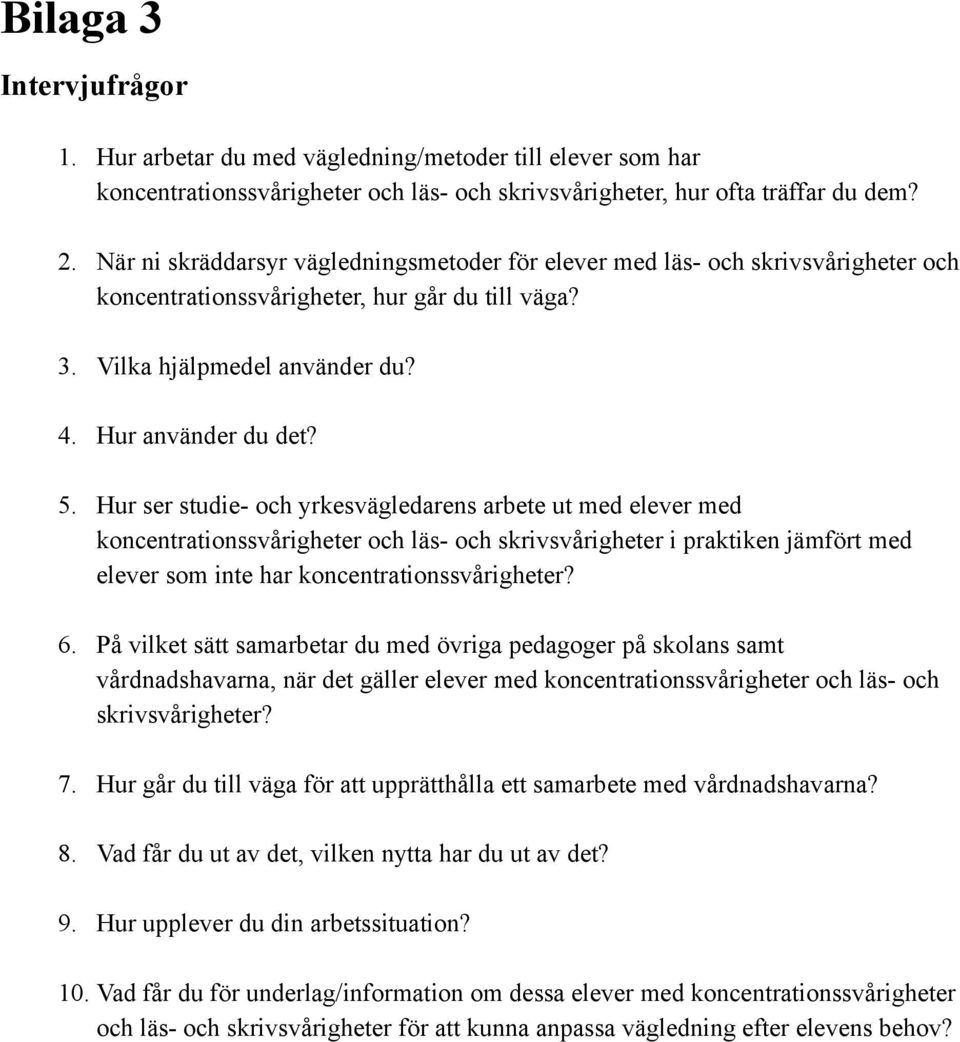 Bilaga 3

Intervjufrågor

1. Hur arbetar du med vägledning/metoder till elever som har koncentrationssvårigheter och läs- och skrivsvårigheter, hur ofta träffar du dem?

2. När ni skräddarsyr vägledningsmetoder för elever med läs- och skrivsvårigheter och koncentrationssvårigheter, hur går du till väga?

3. Vilka hjälpmedel använder du?

4. Hur använder du det?

5. Hur ser studie- och yrkesvägledarens arbete ut med elever med koncentrationssvårigheter och läs- och skrivsvårigheter i praktiken jämfört med elever som inte har koncentrationssvårigheter?

6. På vilket sätt samarbetar du med övriga pedagoger på skolans samt vårdnadshavarna, när det gäller elever med koncentrationssvårigheter och läs- och skrivsvårigheter?

7. Hur går du till väga för att upprätthålla ett samarbete med vårdnadshavarna?

8. Vad får du ut av det, vilken nytta har du ut av det?

9. Hur upplever du din arbetssituation?

10. Vad får du för underlag/information om dessa elever med koncentrationssvårigheter och läs- och skrivsvårigheter för att kunna anpassa vägledning efter elevens behov?